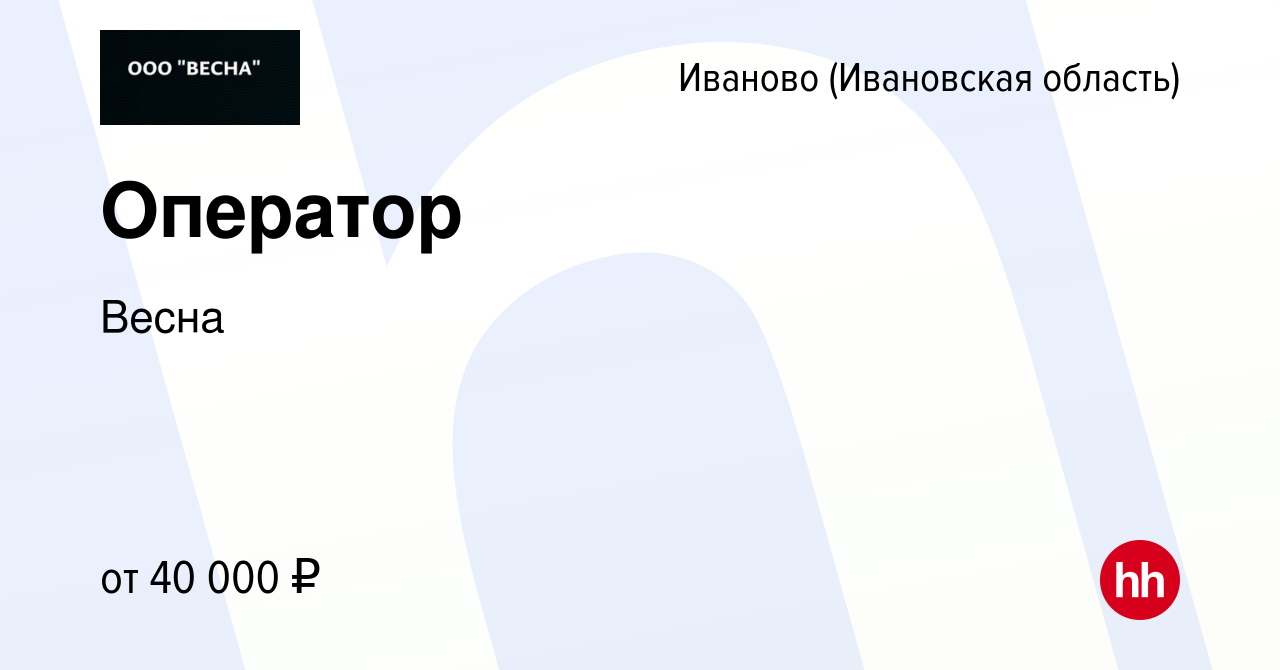 ООО "ВЕСНА"

Иваново (Ивановская область)

Оператор

Весна

от 40 000 ₽

hh